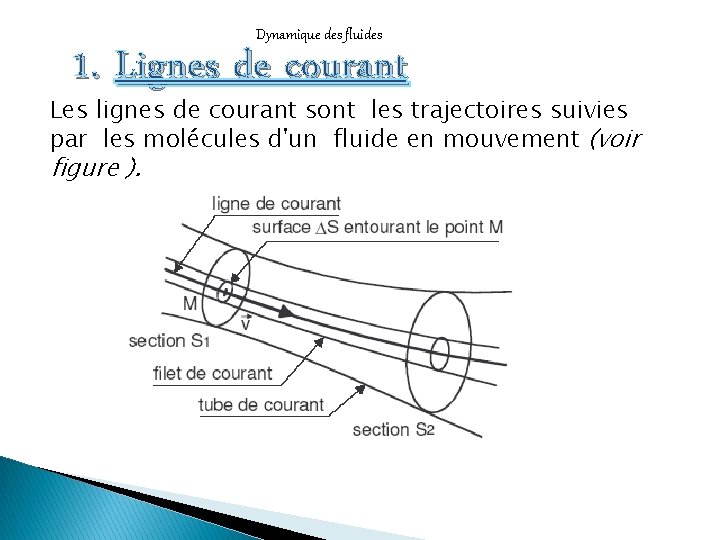 Dynamique des fluides

1. Lignes de courant

Les lignes de courant sont les trajectoires suivies par les molécules d'un fluide en mouvement (voir figure ).

ligne de courant
surface $\Delta S$ entourant le point M
M
$\vec{v}$
section $S_1$
filet de courant
tube de courant
section $S_2$